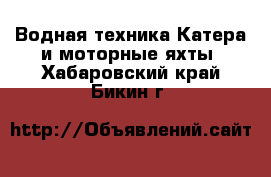 Водная техника Катера и моторные яхты Хабаровский край Бикин г

http://Объявлений.сайт